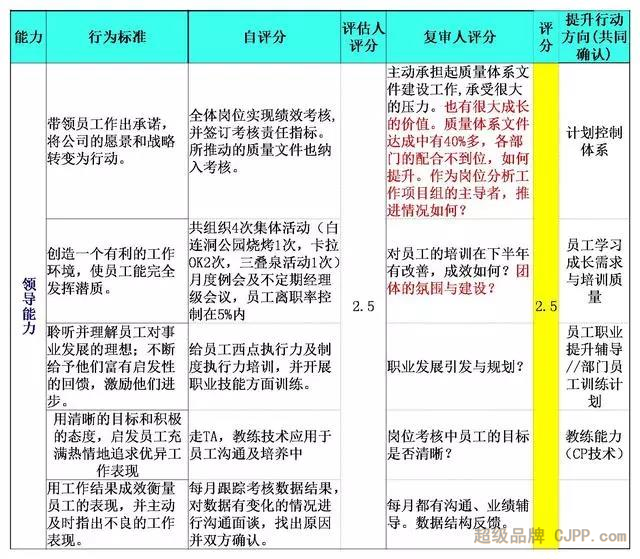 | 能力 | 行为标准 | 自评分 | 评估人评分 | 复审人评分 | 评分 | 提升行动方向(共同确认) |
|---|---|---|---|---|---|---|
| 领导能力 | 带领员工作出承诺，将公司的愿景和战略转变为行动。 | 全体岗位实现绩效考核，并签订考核责任指标。所推动的质量文件也纳入考核。 | 2.5 | 主动承担起质量体系文件建设工作，承受很大的压力。也有很大成长的价值。质量体系文件达成中有40%多，各部门的配合不到位，如何提升。作为岗位分析工作项目组的主导者，推进情况如何？ | 2.5 | 计划控制体系 |
| | 创造一个有利的工作环境，使员工能完全发挥潜质。 | 共组织4次集体活动（白连洞公园烧烤1次，卡拉OK2次，三叠泉活动1次）月度例会及不定期经理级会议，员工离职率控制在5%内 | | 对员工的培训在下半年有改善，成效如何？团体的氛围与建设？ | | 员工学习成长需求与培训质量 |
| | 聆听并理解员工对事业发展的理想；不断给予他们富有启发性的回馈，激励他们进步。 | 给员工西点执行力及制度执行力培训，并开展职业技能方面训练。 | | 职业发展引发与规划？ | | 员工职业提升辅导//部门员工训练计划 |
| | 用清晰的目标和积极的态度，启发员工充满热情地追求优异工作表现 | 走TA，教练技术应用于员工沟通及培养中 | | 岗位考核中员工的目标是否清晰？ | | 教练能力(CP技术) |
| | 用工作结果成效衡量员工的表现，并主动及时指出不良的工作表现。 | 每月跟踪考核数据结果，对数据有变化的情况进行沟通面谈，找出原因并双方确认。 | | 每月都有沟通、业绩辅导。数据结构反馈。 | | |

超级品牌 CJPP.com